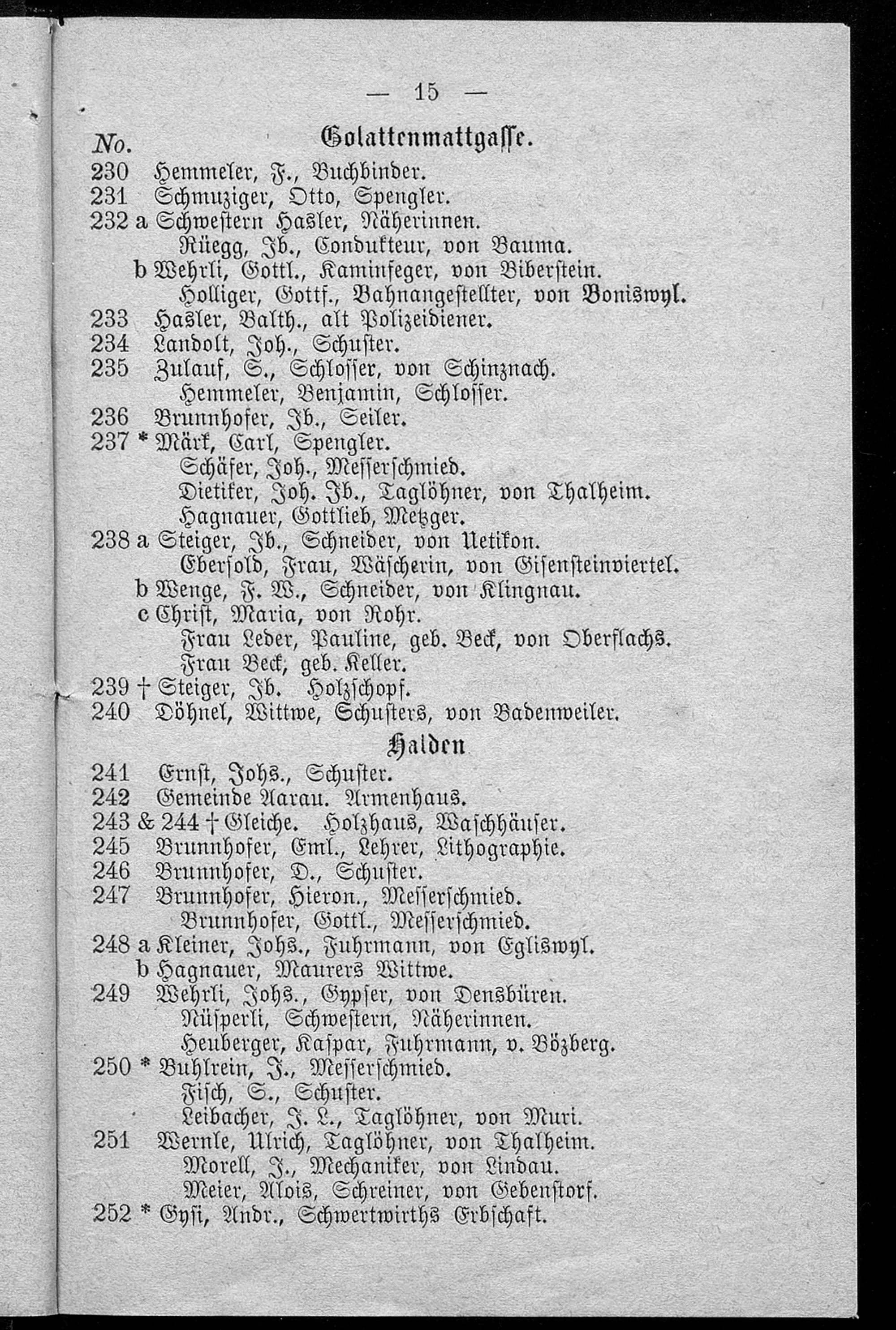 — 15 —

No. Golattenmattgasse.

230 Hemmeler, F., Buchbinder.
231 Schmuziger, Otto, Spengler.
232 a Schwestern Hasler, Näherinnen.
Rüegg, Jb., Condukteur, von Bauma.
b Wehrli, Gottl., Kaminfeger, von Biberstein.
Holliger, Gottf., Bahnangestellter, von Boniswyl.
233 Hasler, Balth., alt Polizeidiener.
234 Landolt, Joh., Schuster.
235 Zulauf, S., Schlosser, von Schinznach.
Hemmeler, Benjamin, Schlosser.
236 Brunnhofer, Jb., Seiler.
237 * Märk, Carl, Spengler.
Schäfer, Joh., Messerschmied.
Dietiker, Joh. Jb., Taglöhner, von Thalheim.
Hagnauer, Gottlieb, Metzger.
238 a Steiger, Jb., Schneider, von Uetikon.
Ebersold, Frau, Wäscherin, von Eisensteinviertel.
b Wenge, F. W., Schneider, von Klingnau.
c Christ, Maria, von Rohr.
Frau Leder, Pauline, geb. Beck, von Oberflachs.
Frau Beck, geb. Keller.
239 † Steiger, Jb. Holzschopf.
240 Döhnel, Wittwe, Schusters, von Badenweiler.

Halden

241 Ernst, Johs., Schuster.
242 Gemeinde Aarau. Armenhaus.
243 & 244 † Gleiche. Holzhaus, Waschhäuser.
245 Brunnhofer, Eml., Lehrer, Lithographie.
246 Brunnhofer, D., Schuster.
247 Brunnhofer, Hieron., Messerschmied.
Brunnhofer, Gottl., Messerschmied.
248 a Kleiner, Johs., Fuhrmann, von Egliswyl.
b Hagnauer, Maurers Wittwe.
249 Wehrli, Johs., Gypser, von Densbüren.
Nüsperli, Schwestern, Näherinnen.
Heuberger, Kaspar, Fuhrmann, v. Bözberg.
250 * Buhlrein, J., Messerschmied.
Fisch, S., Schuster.
Leibacher, J. L., Taglöhner, von Muri.
251 Wernle, Ulrich, Taglöhner, von Thalheim.
Morell, J., Mechaniker, von Lindau.
Meier, Alois, Schreiner, von Gebenstorf.
252 * Gysi, Andr., Schwertwirths Erbschaft.